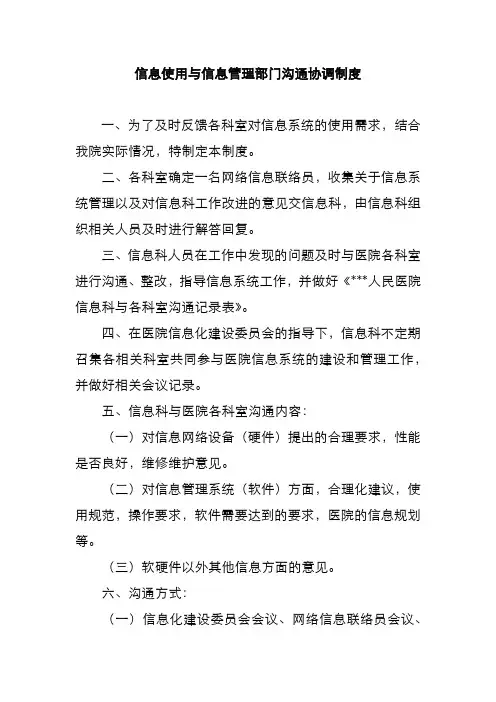 信息使用与信息管理部门沟通协调制度

一、为了及时反馈各科室对信息系统的使用需求，结合我院实际情况，特制定本制度。

二、各科室确定一名网络信息联络员，收集关于信息系统管理以及对信息科工作改进的意见交信息科，由信息科组织相关人员及时进行解答回复。

三、信息科人员在工作中发现的问题及时与医院各科室进行沟通、整改，指导信息系统工作，并做好《***人民医院信息科与各科室沟通记录表》。

四、在医院信息化建设委员会的指导下，信息科不定期召集各相关科室共同参与医院信息系统的建设和管理工作，并做好相关会议记录。

五、信息科与医院各科室沟通内容：

（一）对信息网络设备（硬件）提出的合理要求，性能是否良好，维修维护意见。

（二）对信息管理系统（软件）方面，合理化建议，使用规范，操作要求，软件需要达到的要求，医院的信息规划等。

（三）软硬件以外其他信息方面的意见。

六、沟通方式：

（一）信息化建设委员会会议、网络信息联络员会议、